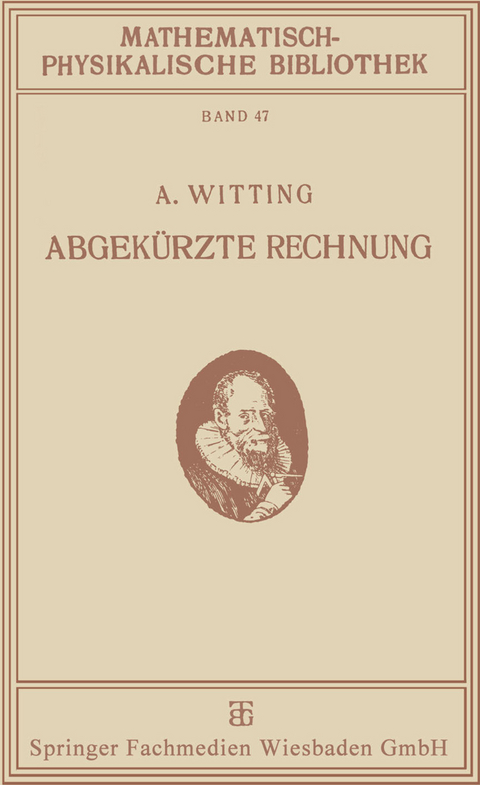 MATHEMATISCH-PHYSIKALISCHE BIBLIOTHEK

BAND 47

A. WITTING

ABGEKÜRZTE RECHNUNG

BG

Springer Fachmedien Wiesbaden GmbH